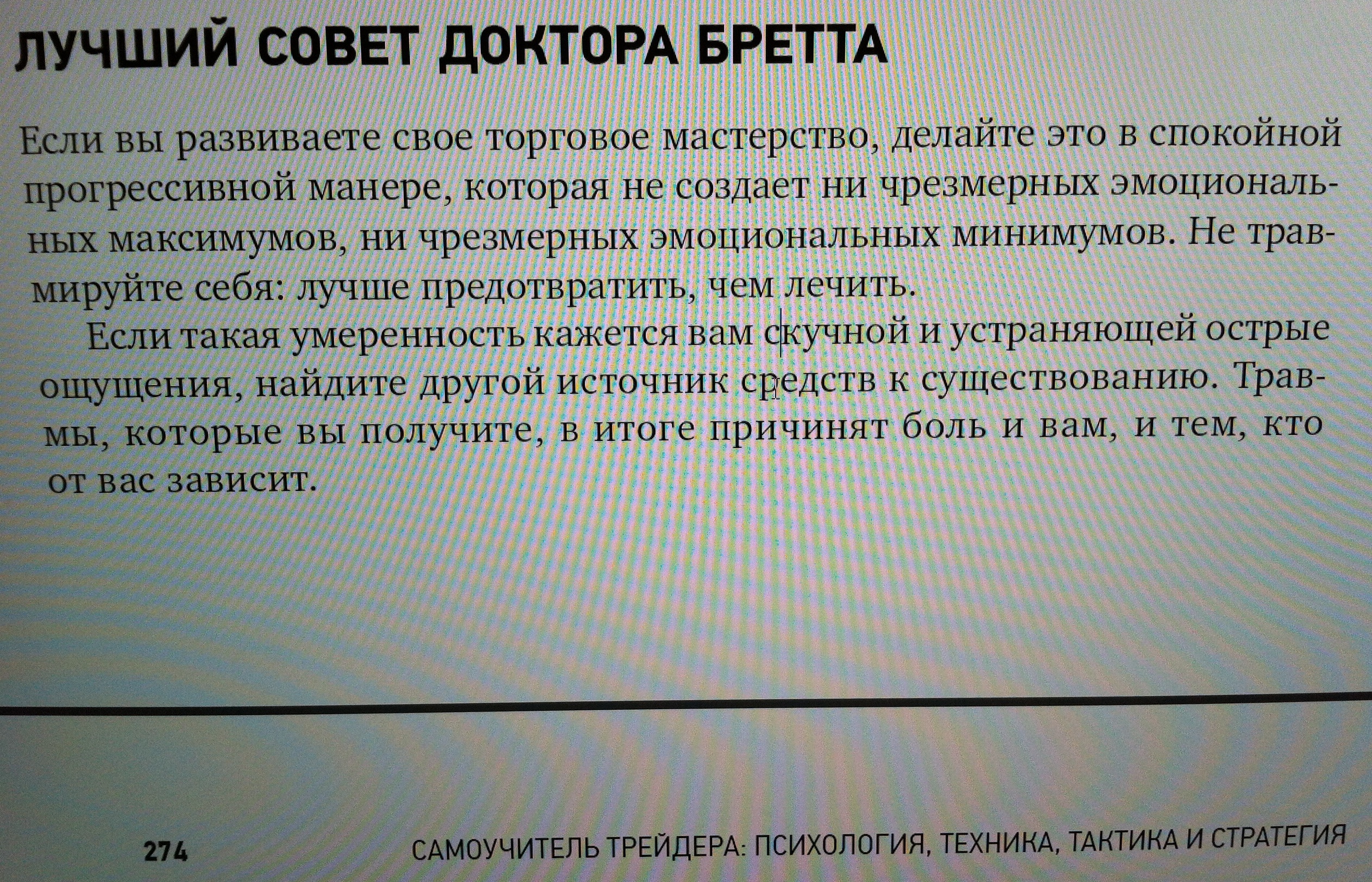 ЛУЧШИЙ СОВЕТ ДОКТОРА БРЕТТА

Если вы развиваете свое торговое мастерство, делайте это в спокойной прогрессивной манере, которая не создает ни чрезмерных эмоциональных максимумов, ни чрезмерных эмоциональных минимумов. Не травмируйте себя: лучше предотвратить, чем лечить.

Если такая умеренность кажется вам скучной и устраняющей острые ощущения, найдите другой источник средств к существованию. Травмы, которые вы получите, в итоге причинят боль и вам, и тем, кто от вас зависит.

274 САМОУЧИТЕЛЬ ТРЕЙДЕРА: ПСИХОЛОГИЯ, ТЕХНИКА, ТАКТИКА И СТРАТЕГИЯ